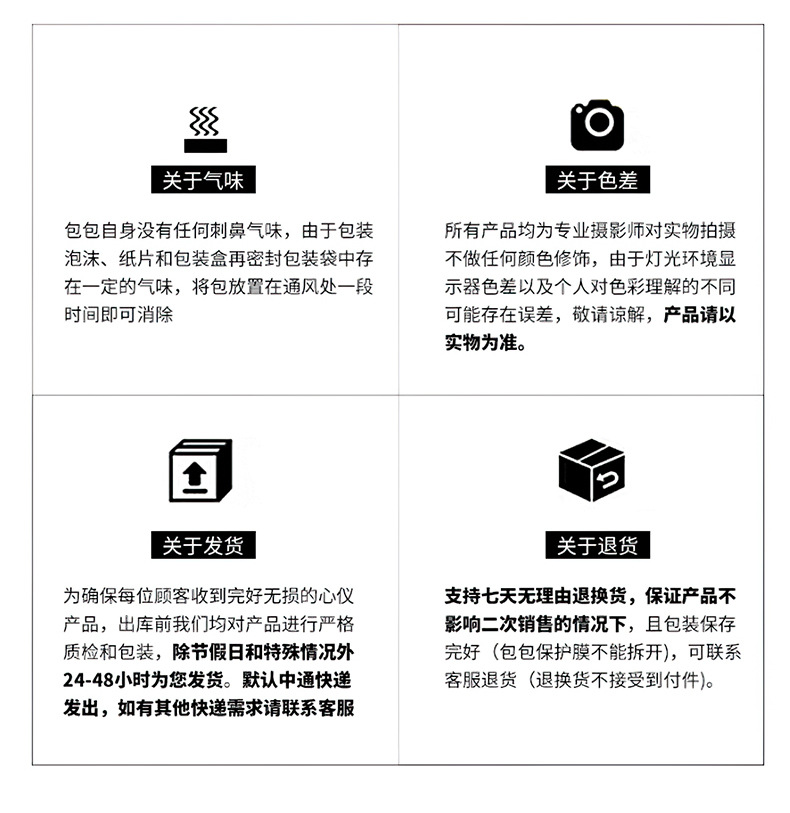 关于气味

包包自身没有任何刺鼻气味，由于包装泡沫、纸片和包装盒再密封包装袋中存在一定的气味，将包放置在通风处一段时间即可消除

关于色差

所有产品均为专业摄影师对实物拍摄不做任何颜色修饰，由于灯光环境显示器色差以及个人对色彩理解的不同可能存在误差，敬请谅解，产品请以实物为准。

关于发货

为确保每位顾客收到完好无损的心仪产品，出库前我们均对产品进行严格质检和包装，除节假日和特殊情况外24-48小时为您发货。默认中通快递发出，如有其他快递需求请联系客服

关于退货

支持七天无理由退换货，保证产品不影响二次销售的情况下，且包装保存完好（包包保护膜不能拆开），可联系客服退货（退换货不接受到付件）。